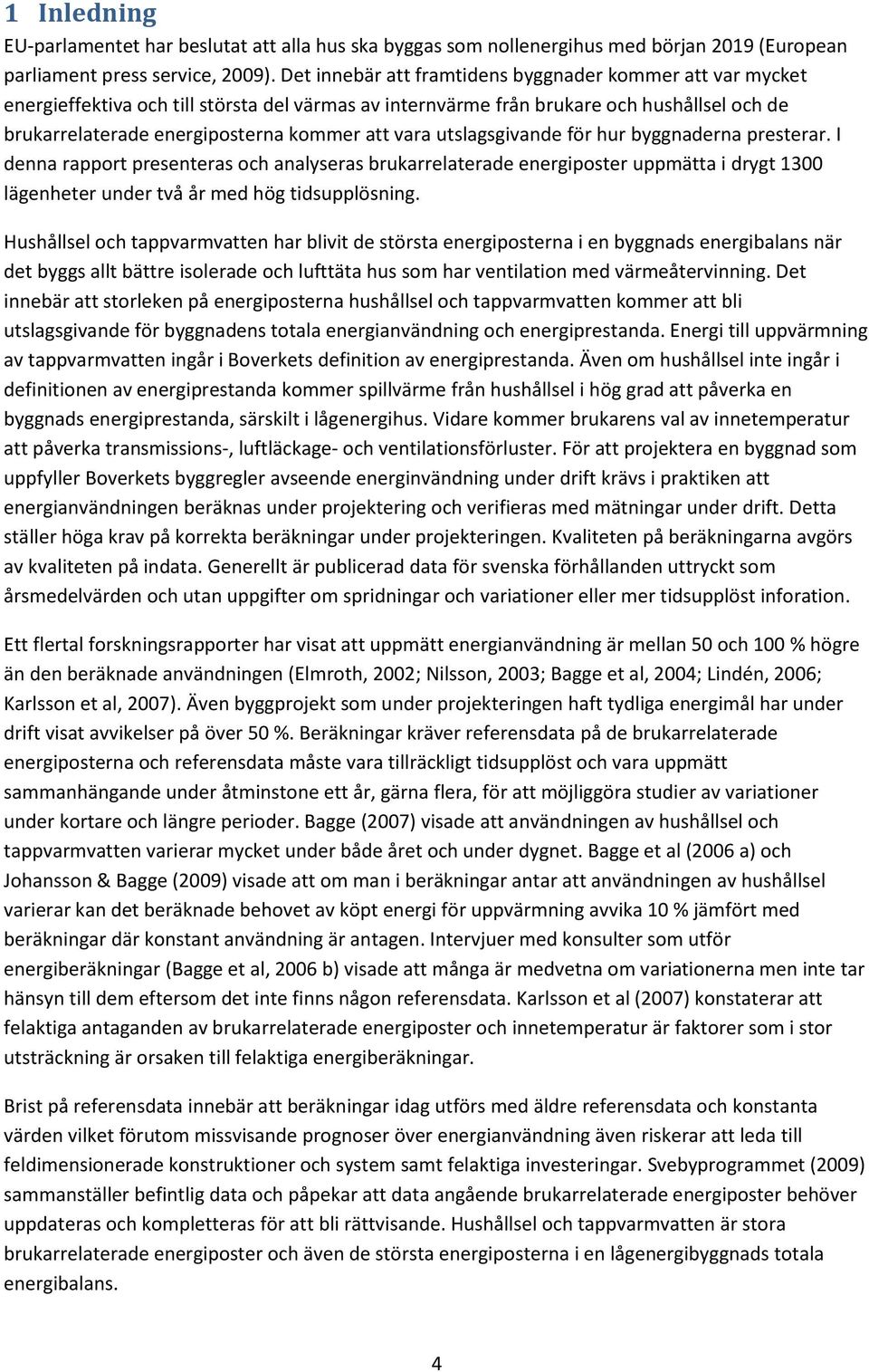 1 Inledning

EU-parlamentet har beslutat att alla hus ska byggas som nollenergihus med början 2019 (European parliament press service, 2009). Det innebär att framtidens byggnader kommer att var mycket energieffektiva och till största del värmas av internvärme från brukare och hushållsel och de brukarrelaterade energiposterna kommer att vara utslagsgivande för hur byggnaderna presterar. I denna rapport presenteras och analyseras brukarrelaterade energiposter uppmätta i drygt 1300 lägenheter under två år med hög tidsupplösning.

Hushållsel och tappvarmvatten har blivit de största energiposterna i en byggnads energibalans när det byggs allt bättre isolerade och lufttäta hus som har ventilation med värmeåtervinning. Det innebär att storleken på energiposterna hushållsel och tappvarmvatten kommer att bli utslagsgivande för byggnadens totala energianvändning och energiprestanda. Energi till uppvärmning av tappvarmvatten ingår i Boverkets definition av energiprestanda. Även om hushållsel inte ingår i definitionen av energiprestanda kommer spillvärme från hushållsel i hög grad att påverka en byggnads energiprestanda, särskilt i lågenergihus. Vidare kommer brukarens val av innetemperatur att påverka transmissions-, luftläckage- och ventilationsförluster. För att projektera en byggnad som uppfyller Boverkets byggregler avseende energinvändning under drift krävs i praktiken att energianvändningen beräknas under projektering och verifieras med mätningar under drift. Detta ställer höga krav på korrekta beräkningar under projekteringen. Kvaliteten på beräkningarna avgörs av kvaliteten på indata. Generellt är publicerad data för svenska förhållanden uttryckt som årsmedelvärden och utan uppgifter om spridningar och variationer eller mer tidsupplöst inforation.

Ett flertal forskningsrapporter har visat att uppmätt energianvändning är mellan 50 och 100 % högre än den beräknade användningen (Elmroth, 2002; Nilsson, 2003; Bagge et al, 2004; Lindén, 2006; Karlsson et al, 2007). Även byggprojekt som under projekteringen haft tydliga energimål har under drift visat avvikelser på över 50 %. Beräkningar kräver referensdata på de brukarrelaterade energiposterna och referensdata måste vara tillräckligt tidsupplöst och vara uppmätt sammanhängande under åtminstone ett år, gärna flera, för att möjliggöra studier av variationer under kortare och längre perioder. Bagge (2007) visade att användningen av hushållsel och tappvarmvatten varierar mycket under både året och under dygnet. Bagge et al (2006 a) och Johansson & Bagge (2009) visade att om man i beräkningar antar att användningen av hushållsel varierar kan det beräknade behovet av köpt energi för uppvärmning avvika 10 % jämfört med beräkningar där konstant användning är antagen. Intervjuer med konsulter som utför energiberäkningar (Bagge et al, 2006 b) visade att många är medvetna om variationerna men inte tar hänsyn till dem eftersom det inte finns någon referensdata. Karlsson et al (2007) konstaterar att felaktiga antaganden av brukarrelaterade energiposter och innetemperatur är faktorer som i stor utsträckning är orsaken till felaktiga energiberäkningar.

Brist på referensdata innebär att beräkningar idag utförs med äldre referensdata och konstanta värden vilket förutom missvisande prognoser över energianvändning även riskerar att leda till feldimensionerade konstruktioner och system samt felaktiga investeringar. Svebyprogrammet (2009) sammanställer befintlig data och påpekar att data angående brukarrelaterade energiposter behöver uppdateras och kompletteras för att bli rättvisande. Hushållsel och tappvarmvatten är stora brukarrelaterade energiposter och även de största energiposterna i en lågenergibyggnads totala energibalans.

4